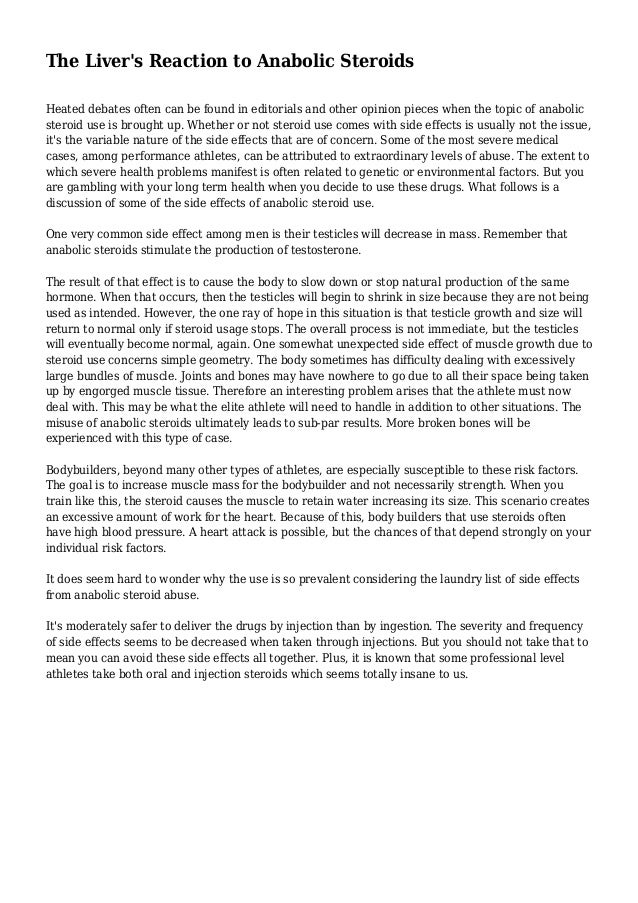 The Liver's Reaction to Anabolic Steroids

Heated debates often can be found in editorials and other opinion pieces when the topic of anabolic steroid use is brought up. Whether or not steroid use comes with side effects is usually not the issue, it's the variable nature of the side effects that are of concern. Some of the most severe medical cases, among performance athletes, can be attributed to extraordinary levels of abuse. The extent to which severe health problems manifest is often related to genetic or environmental factors. But you are gambling with your long term health when you decide to use these drugs. What follows is a discussion of some of the side effects of anabolic steroid use.

One very common side effect among men is their testicles will decrease in mass. Remember that anabolic steroids stimulate the production of testosterone.

The result of that effect is to cause the body to slow down or stop natural production of the same hormone. When that occurs, then the testicles will begin to shrink in size because they are not being used as intended. However, the one ray of hope in this situation is that testicle growth and size will return to normal only if steroid usage stops. The overall process is not immediate, but the testicles will eventually become normal, again. One somewhat unexpected side effect of muscle growth due to steroid use concerns simple geometry. The body sometimes has difficulty dealing with excessively large bundles of muscle. Joints and bones may have nowhere to go due to all their space being taken up by engorged muscle tissue. Therefore an interesting problem arises that the athlete must now deal with. This may be what the elite athlete will need to handle in addition to other situations. The misuse of anabolic steroids ultimately leads to sub-par results. More broken bones will be experienced with this type of case.

Bodybuilders, beyond many other types of athletes, are especially susceptible to these risk factors. The goal is to increase muscle mass for the bodybuilder and not necessarily strength. When you train like this, the steroid causes the muscle to retain water increasing its size. This scenario creates an excessive amount of work for the heart. Because of this, body builders that use steroids often have high blood pressure. A heart attack is possible, but the chances of that depend strongly on your individual risk factors.

It does seem hard to wonder why the use is so prevalent considering the laundry list of side effects from anabolic steroid abuse.

It's moderately safer to deliver the drugs by injection than by ingestion. The severity and frequency of side effects seems to be decreased when taken through injections. But you should not take that to mean you can avoid these side effects all together. Plus, it is known that some professional level athletes take both oral and injection steroids which seems totally insane to us.